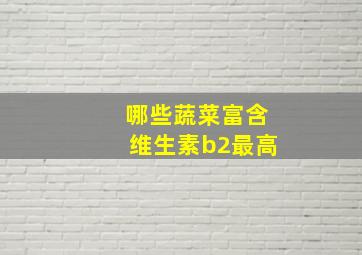 哪些蔬菜富含
维生素b2最高